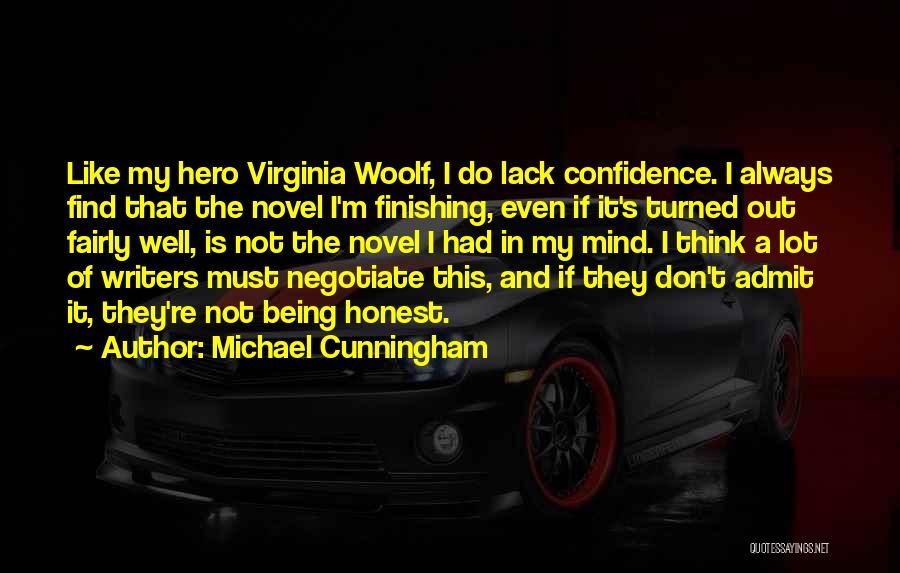 Like my hero Virginia Woolf, I do lack confidence. I always find that the novel I'm finishing, even if it's turned out fairly well, is not the novel I had in my mind. I think a lot of writers must negotiate this, and if they don't admit it, they're not being honest.

~ Author: Michael Cunningham

QUOTESSAYINGS.NET